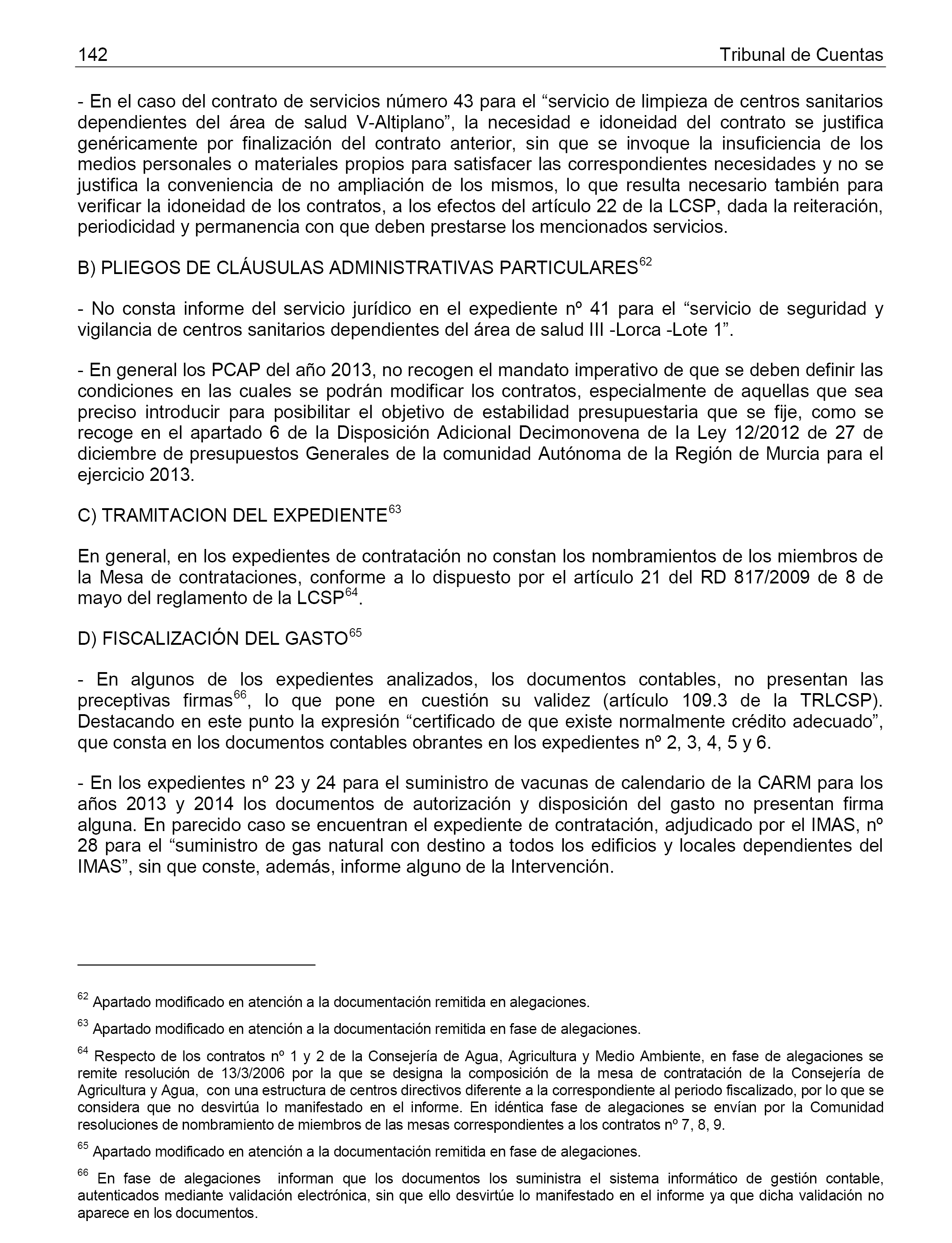 142 Tribunal de Cuentas

- En el caso del contrato de servicios número 43 para el “servicio de limpieza de centros sanitarios dependientes del área de salud V-Altiplano”, la necesidad e idoneidad del contrato se justifica genéricamente por finalización del contrato anterior, sin que se invoque la insuficiencia de los medios personales o materiales propios para satisfacer las correspondientes necesidades y no se justifica la conveniencia de no ampliación de los mismos, lo que resulta necesario también para verificar la idoneidad de los contratos, a los efectos del artículo 22 de la LCSP, dada la reiteración, periodicidad y permanencia con que deben prestarse los mencionados servicios.

B) PLIEGOS DE CLÁUSULAS ADMINISTRATIVAS PARTICULARES$^{62}$

- No consta informe del servicio jurídico en el expediente nº 41 para el “servicio de seguridad y vigilancia de centros sanitarios dependientes del área de salud III -Lorca -Lote 1”.

- En general los PCAP del año 2013, no recogen el mandato imperativo de que se deben definir las condiciones en las cuales se podrán modificar los contratos, especialmente de aquellas que sea preciso introducir para posibilitar el objetivo de estabilidad presupuestaria que se fije, como se recoge en el apartado 6 de la Disposición Adicional Decimonovena de la Ley 12/2012 de 27 de diciembre de presupuestos Generales de la comunidad Autónoma de la Región de Murcia para el ejercicio 2013.

C) TRAMITACION DEL EXPEDIENTE$^{63}$

En general, en los expedientes de contratación no constan los nombramientos de los miembros de la Mesa de contrataciones, conforme a lo dispuesto por el artículo 21 del RD 817/2009 de 8 de mayo del reglamento de la LCSP$^{64}$.

D) FISCALIZACIÓN DEL GASTO$^{65}$

- En algunos de los expedientes analizados, los documentos contables, no presentan las preceptivas firmas$^{66}$, lo que pone en cuestión su validez (artículo 109.3 de la TRLCSP). Destacando en este punto la expresión “certificado de que existe normalmente crédito adecuado”, que consta en los documentos contables obrantes en los expedientes nº 2, 3, 4, 5 y 6.

- En los expedientes nº 23 y 24 para el suministro de vacunas de calendario de la CARM para los años 2013 y 2014 los documentos de autorización y disposición del gasto no presentan firma alguna. En parecido caso se encuentran el expediente de contratación, adjudicado por el IMAS, nº 28 para el “suministro de gas natural con destino a todos los edificios y locales dependientes del IMAS”, sin que conste, además, informe alguno de la Intervención.

$^{62}$ Apartado modificado en atención a la documentación remitida en alegaciones.

$^{63}$ Apartado modificado en atención a la documentación remitida en fase de alegaciones.

$^{64}$ Respecto de los contratos nº 1 y 2 de la Consejería de Agua, Agricultura y Medio Ambiente, en fase de alegaciones se remite resolución de 13/3/2006 por la que se designa la composición de la mesa de contratación de la Consejería de Agricultura y Agua, con una estructura de centros directivos diferente a la correspondiente al periodo fiscalizado, por lo que se considera que no desvirtúa lo manifestado en el informe. En idéntica fase de alegaciones se envían por la Comunidad resoluciones de nombramiento de miembros de las mesas correspondientes a los contratos nº 7, 8, 9.

$^{65}$ Apartado modificado en atención a la documentación remitida en fase de alegaciones.

$^{66}$ En fase de alegaciones informan que los documentos los suministra el sistema informático de gestión contable, autenticados mediante validación electrónica, sin que ello desvirtúe lo manifestado en el informe ya que dicha validación no aparece en los documentos.